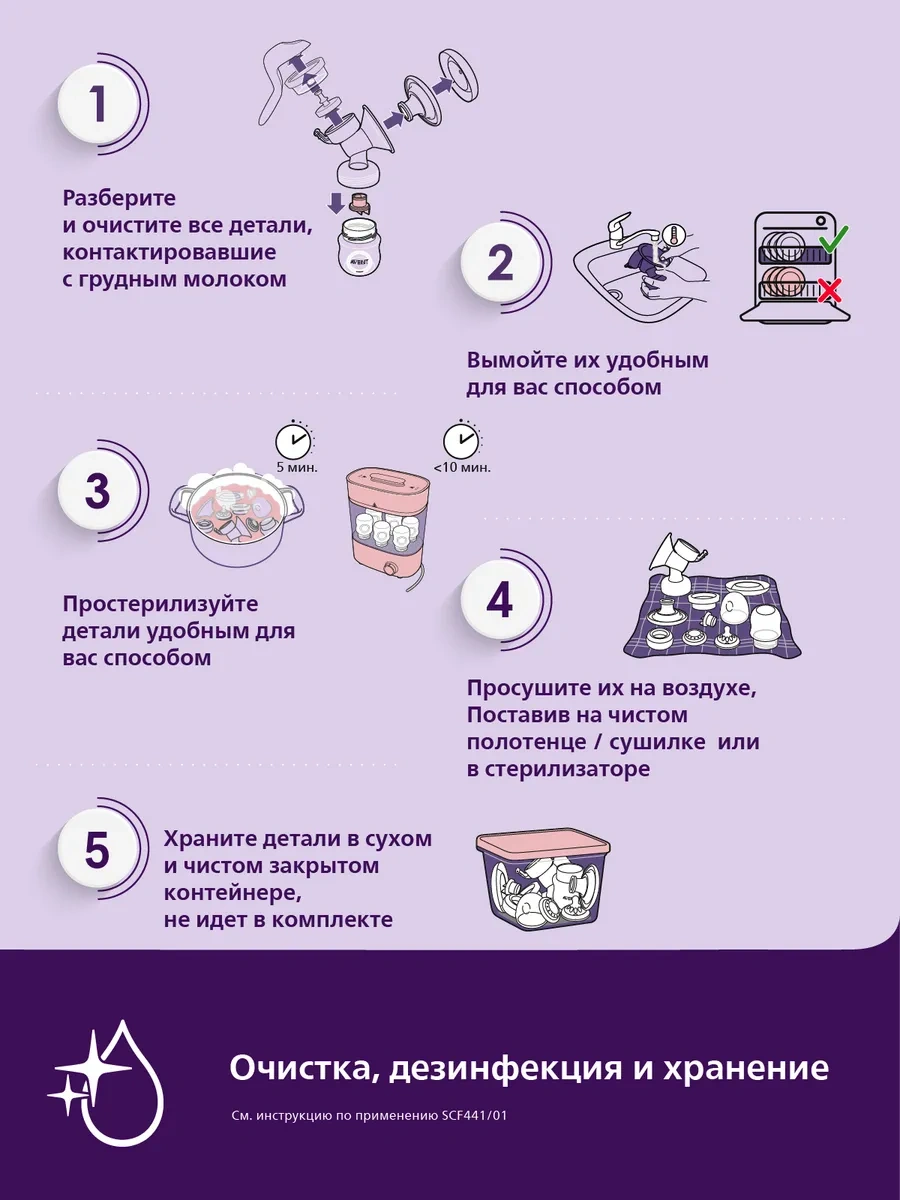 1

Разберите и очистите все детали, контактировавшие с грудным молоком

AVENT

2

Вымойте их удобным для вас способом

3

5 мин.

<10 мин.

Простерилизуйте детали удобным для вас способом

4

Просушите их на воздухе, Поставив на чистом полотенце / сушилке или в стерилизаторе

5

Храните детали в сухом и чистом закрытом контейнере, не идет в комплекте

Очистка, дезинфекция и хранение

См. инструкцию по применению SCF441/01